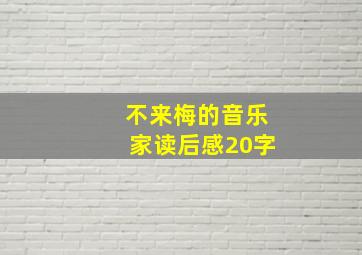 不来梅的音乐家读后感20字